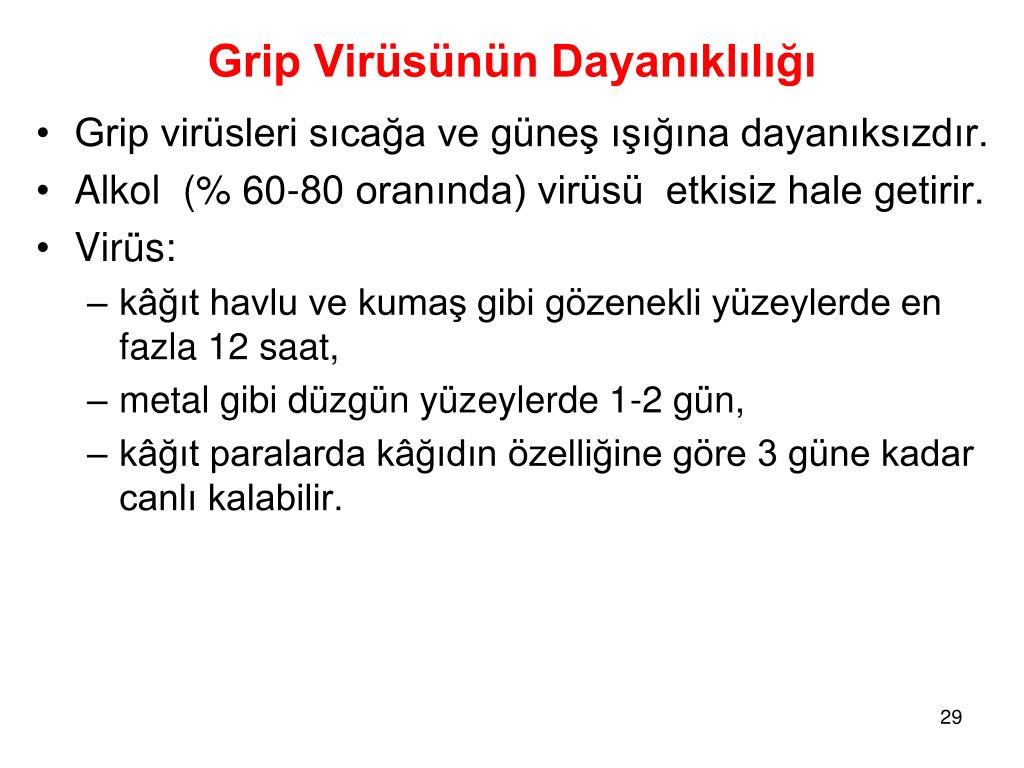 Grip Virüsünün Dayanıklılığı

• Grip virüsleri sıcağa ve güneş ışığına dayanıksızdır.
• Alkol (% 60-80 oranında) virüsü etkisiz hale getirir.
• Virüs:
– kâğıt havlu ve kumaş gibi gözenekli yüzeylerde en fazla 12 saat,
– metal gibi düzgün yüzeylerde 1-2 gün,
– kâğıt paralarda kâğıdın özelliğine göre 3 güne kadar canlı kalabilir.

29